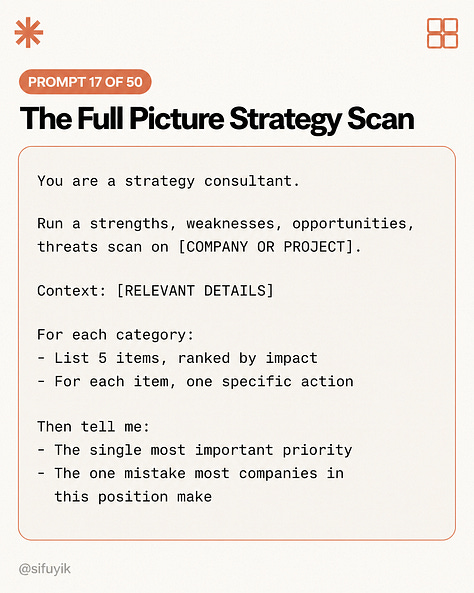 PROMPT 17 OF 50

The Full Picture Strategy Scan

You are a strategy consultant.

Run a strengths, weaknesses, opportunities, threats scan on [COMPANY OR PROJECT].

Context: [RELEVANT DETAILS]

For each category:
- List 5 items, ranked by impact
- For each item, one specific action

Then tell me:
- The single most important priority
- The one mistake most companies in this position make

@sifuyik